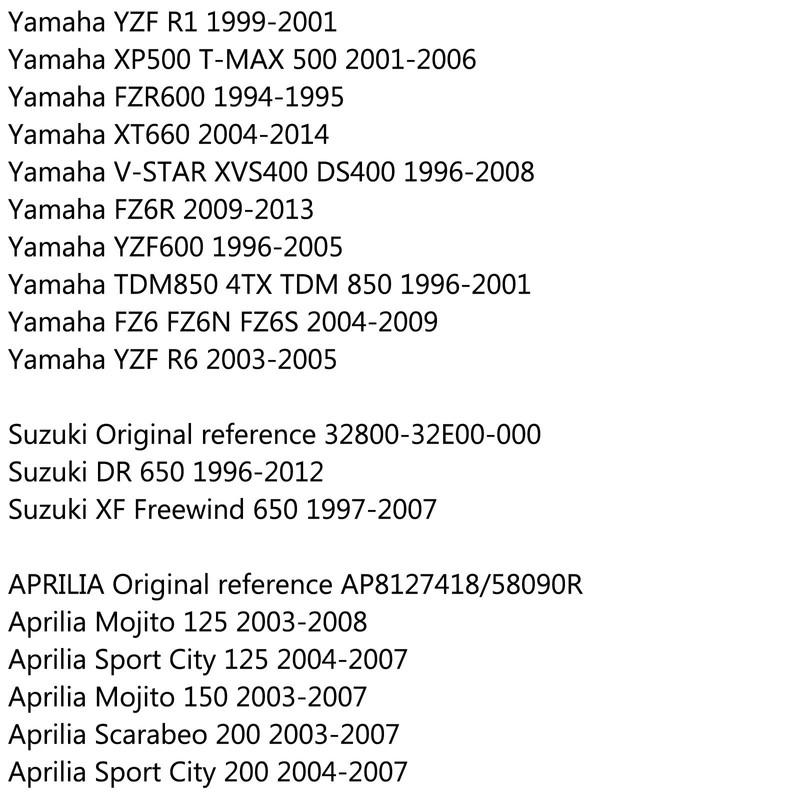 Yamaha YZF R1 1999-2001
Yamaha XP500 T-MAX 500 2001-2006
Yamaha FZR600 1994-1995
Yamaha XT660 2004-2014
Yamaha V-STAR XVS400 DS400 1996-2008
Yamaha FZ6R 2009-2013
Yamaha YZF600 1996-2005
Yamaha TDM850 4TX TDM 850 1996-2001
Yamaha FZ6 FZ6N FZ6S 2004-2009
Yamaha YZF R6 2003-2005

Suzuki Original reference 32800-32E00-000
Suzuki DR 650 1996-2012
Suzuki XF Freewind 650 1997-2007

APRILIA Original reference AP8127418/58090R
Aprilia Mojito 125 2003-2008
Aprilia Sport City 125 2004-2007
Aprilia Mojito 150 2003-2007
Aprilia Scarabeo 200 2003-2007
Aprilia Sport City 200 2004-2007